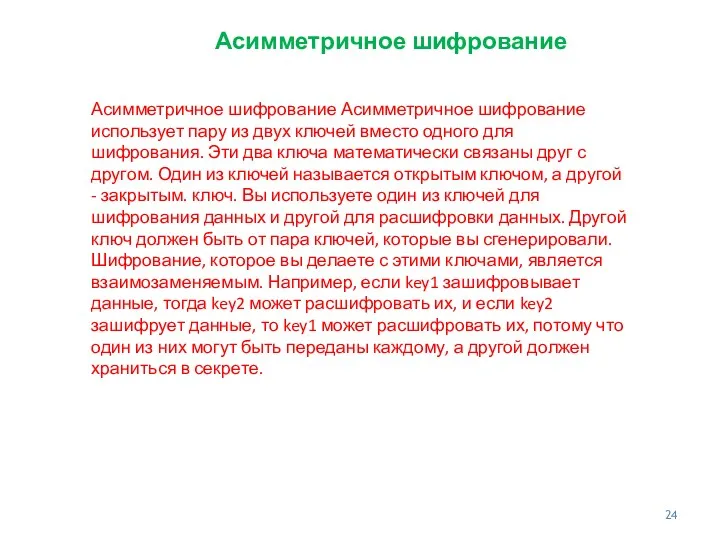 Асимметричное шифрование

Асимметричное шифрование Асимметричное шифрование использует пару из двух ключей вместо одного для шифрования. Эти два ключа математически связаны друг с другом. Один из ключей называется открытым ключом, а другой - закрытым. ключ. Вы используете один из ключей для шифрования данных и другой для расшифровки данных. Другой ключ должен быть от пара ключей, которые вы сгенерировали. Шифрование, которое вы делаете с этими ключами, является взаимозаменяемым. Например, если key1 зашифровывает данные, тогда key2 может расшифровать их, и если key2 зашифрует данные, то key1 может расшифровать их, потому что один из них могут быть переданы каждому, а другой должен храниться в секрете.

24